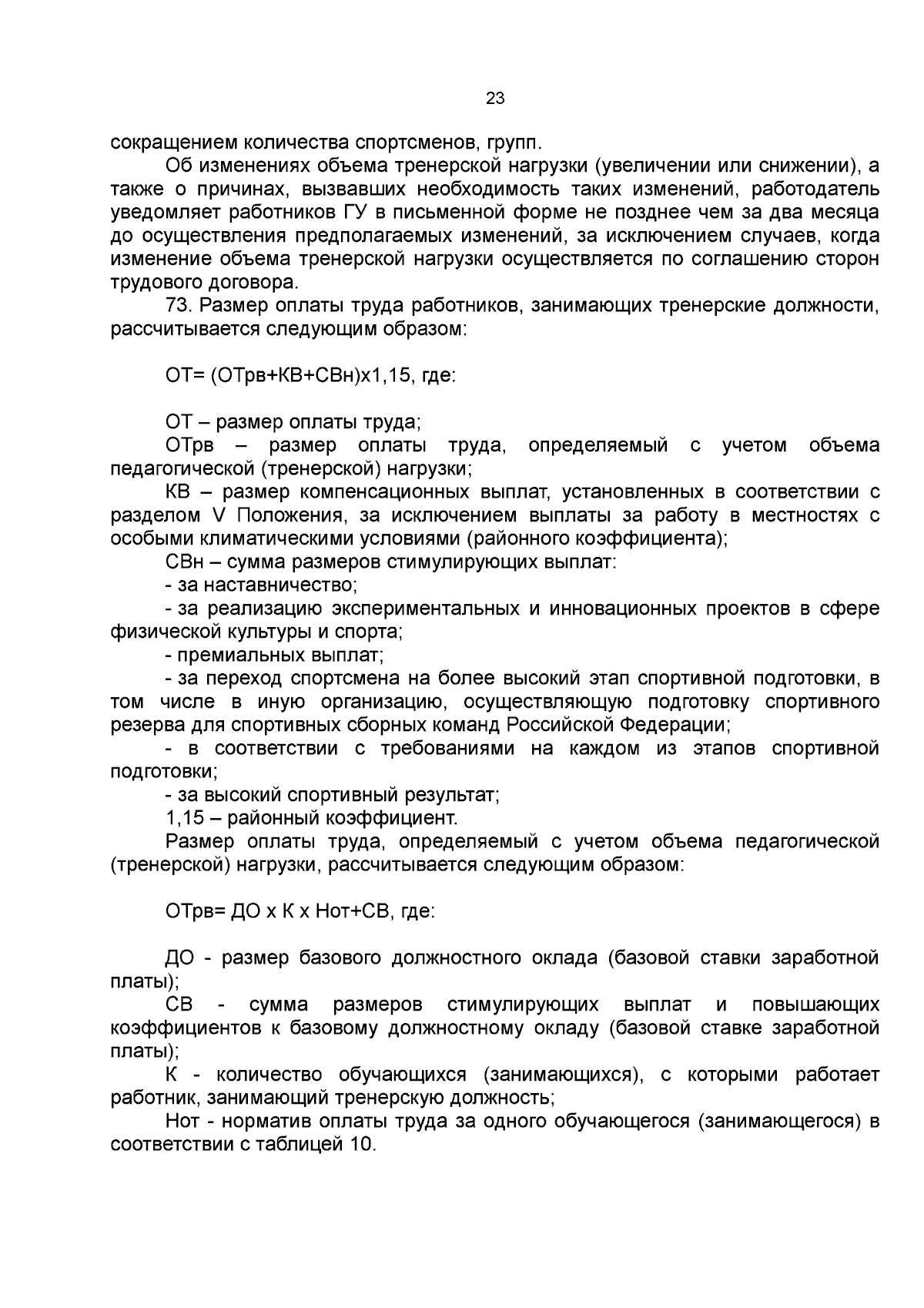 23

сокращением количества спортсменов, групп.

Об изменениях объема тренерской нагрузки (увеличении или снижении), а также о причинах, вызвавших необходимость таких изменений, работодатель уведомляет работников ГУ в письменной форме не позднее чем за два месяца до осуществления предполагаемых изменений, за исключением случаев, когда изменение объема тренерской нагрузки осуществляется по соглашению сторон трудового договора.

73. Размер оплаты труда работников, занимающих тренерские должности, рассчитывается следующим образом:

ОТ= (ОТрв+КВ+СВн)х1,15, где:

ОТ – размер оплаты труда;

ОТрв – размер оплаты труда, определяемый с учетом объема педагогической (тренерской) нагрузки;

КВ – размер компенсационных выплат, установленных в соответствии с разделом V Положения, за исключением выплаты за работу в местностях с особыми климатическими условиями (районного коэффициента);

СВн – сумма размеров стимулирующих выплат:

- за наставничество;

- за реализацию экспериментальных и инновационных проектов в сфере физической культуры и спорта;

- премиальных выплат;

- за переход спортсмена на более высокий этап спортивной подготовки, в том числе в иную организацию, осуществляющую подготовку спортивного резерва для спортивных сборных команд Российской Федерации;

- в соответствии с требованиями на каждом из этапов спортивной подготовки;

- за высокий спортивный результат;

1,15 – районный коэффициент.

Размер оплаты труда, определяемый с учетом объема педагогической (тренерской) нагрузки, рассчитывается следующим образом:

ОТрв= ДО х К х Нот+СВ, где:

ДО - размер базового должностного оклада (базовой ставки заработной платы);

СВ - сумма размеров стимулирующих выплат и повышающих коэффициентов к базовому должностному окладу (базовой ставке заработной платы);

К - количество обучающихся (занимающихся), с которыми работает работник, занимающий тренерскую должность;

Нот - норматив оплаты труда за одного обучающегося (занимающегося) в соответствии с таблицей 10.